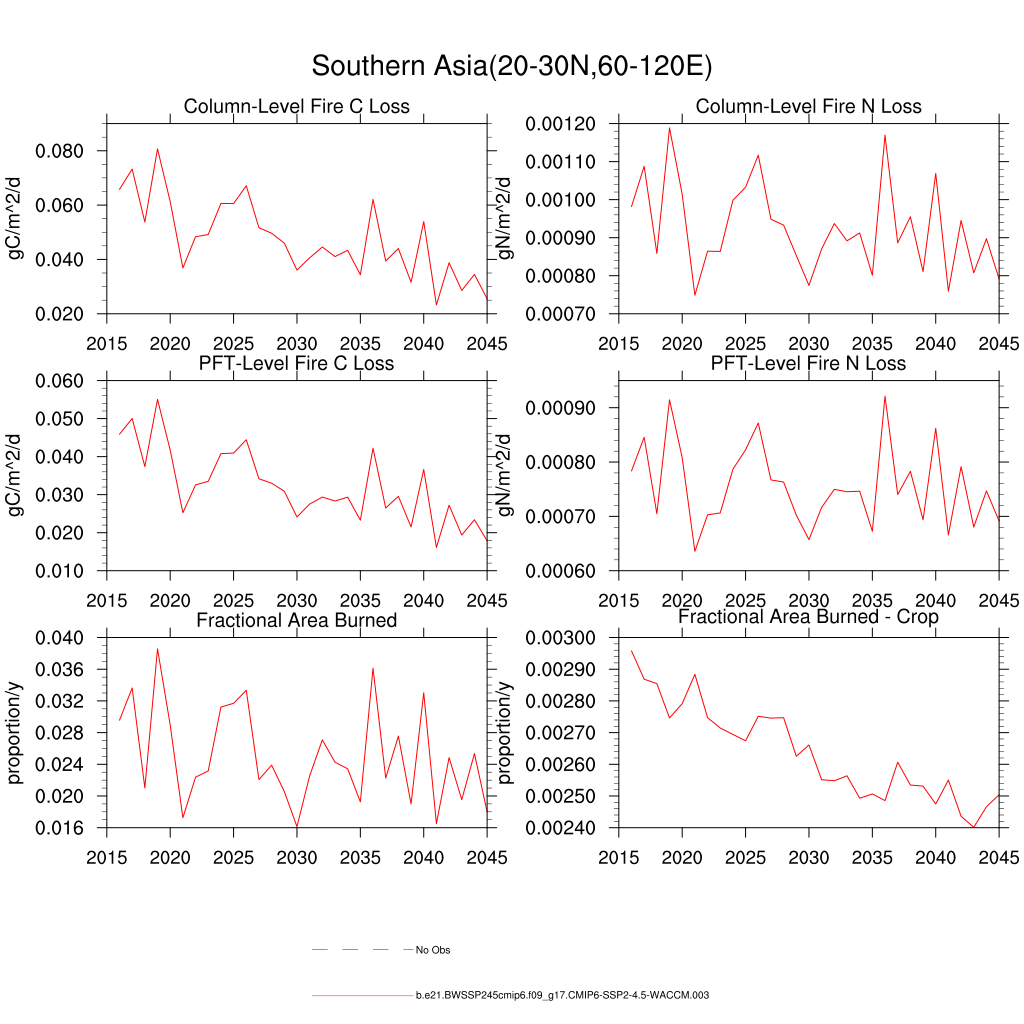 Southern Asia(20-30N,60-120E)

Column-Level Fire C Loss

gC/m^2/d

0.080
0.060
0.040
0.020

2015 2020 2025 2030 2035 2040 2045

Column-Level Fire N Loss

gN/m^2/d

0.00120
0.00110
0.00100
0.00090
0.00080
0.00070

2015 2020 2025 2030 2035 2040 2045

PFT-Level Fire C Loss

gC/m^2/d

0.060
0.050
0.040
0.030
0.020
0.010

2015 2020 2025 2030 2035 2040 2045

PFT-Level Fire N Loss

gN/m^2/d

0.00090
0.00080
0.00070
0.00060

2015 2020 2025 2030 2035 2040 2045

Fractional Area Burned

proportion/y

0.040
0.036
0.032
0.028
0.024
0.020
0.016

2015 2020 2025 2030 2035 2040 2045

Fractional Area Burned - Crop

proportion/y

0.00300
0.00290
0.00280
0.00270
0.00260
0.00250
0.00240

2015 2020 2025 2030 2035 2040 2045

No Obs

b.e21.BWSSP245cmip6.f09_g17.CMIP6-SSP2-4.5-WACCM.003